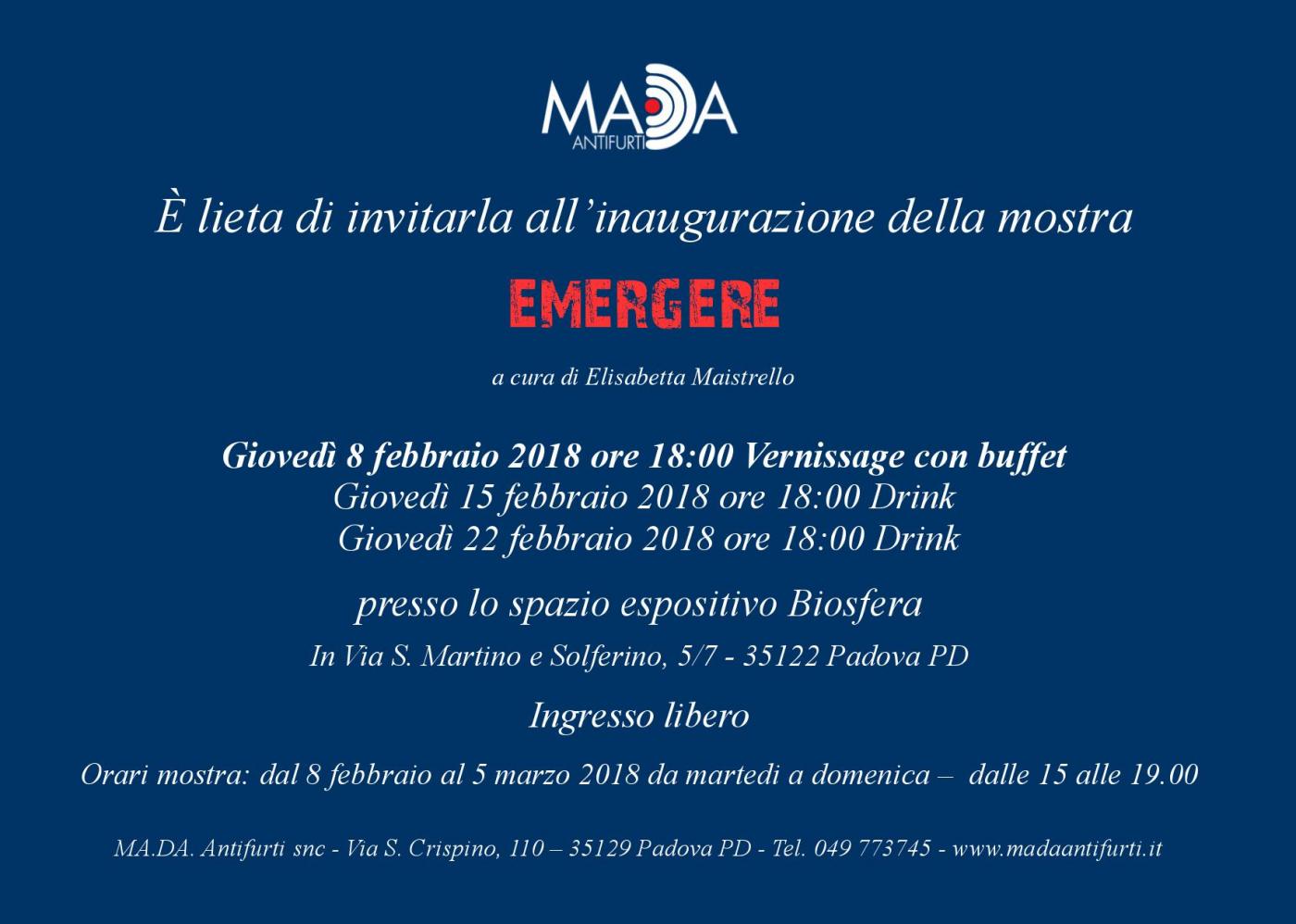 MADA
ANTIFURTI

È lieta di invitarla all'inaugurazione della mostra

EMERGERE

a cura di Elisabetta Maistrello

Giovedì 8 febbraio 2018 ore 18:00 Vernissage con buffet
Giovedì 15 febbraio 2018 ore 18:00 Drink
Giovedì 22 febbraio 2018 ore 18:00 Drink

presso lo spazio espositivo Biosfera

In Via S. Martino e Solferino, 5/7 - 35122 Padova PD

Ingresso libero

Orari mostra: dal 8 febbraio al 5 marzo 2018 da martedì a domenica – dalle 15 alle 19.00

MA.DA. Antifurti snc - Via S. Crispino, 110 – 35129 Padova PD - Tel. 049 773745 - www.madaantifurti.it